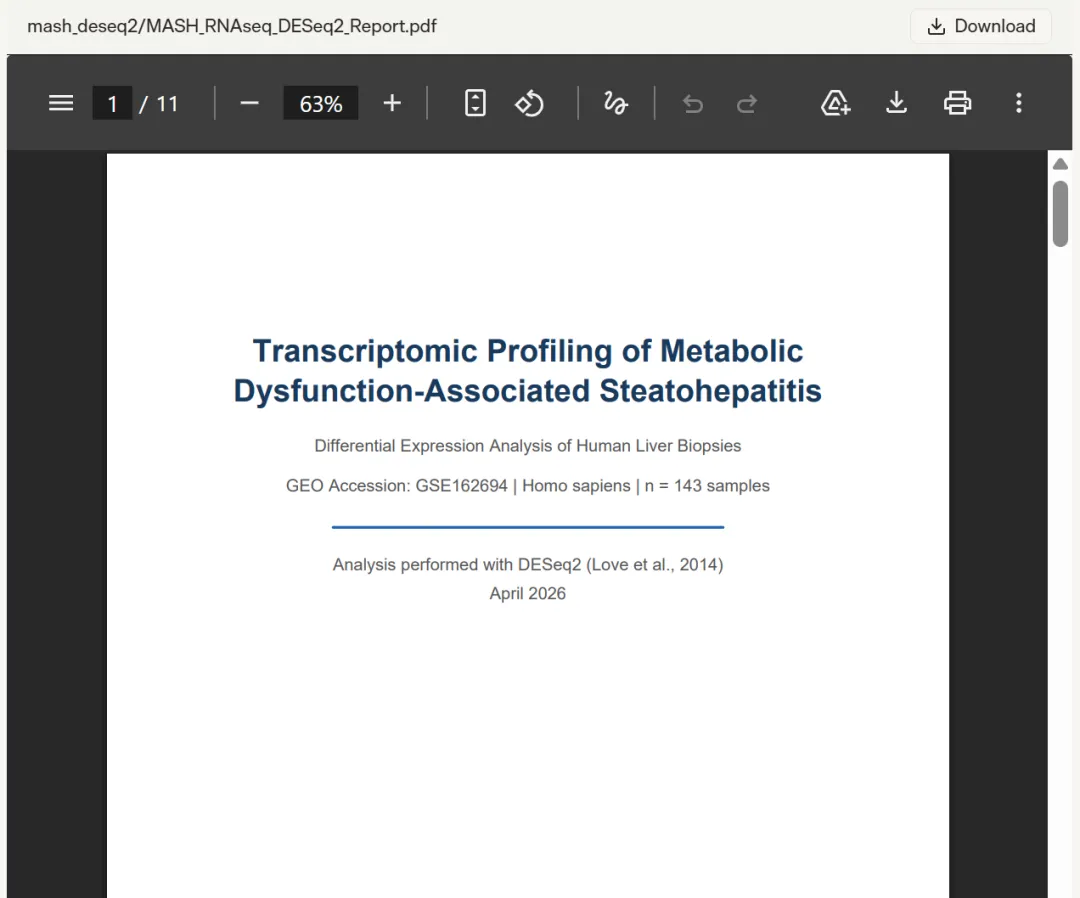 mash_deseq2/MASH_RNAseq_DESeq2_Report.pdf

Download

1 / 11

63%

Transcriptomic Profiling of Metabolic Dysfunction-Associated Steatohepatitis

Differential Expression Analysis of Human Liver Biopsies

GEO Accession: GSE162694 | Homo sapiens | n = 143 samples

Analysis performed with DESeq2 (Love et al., 2014)

April 2026